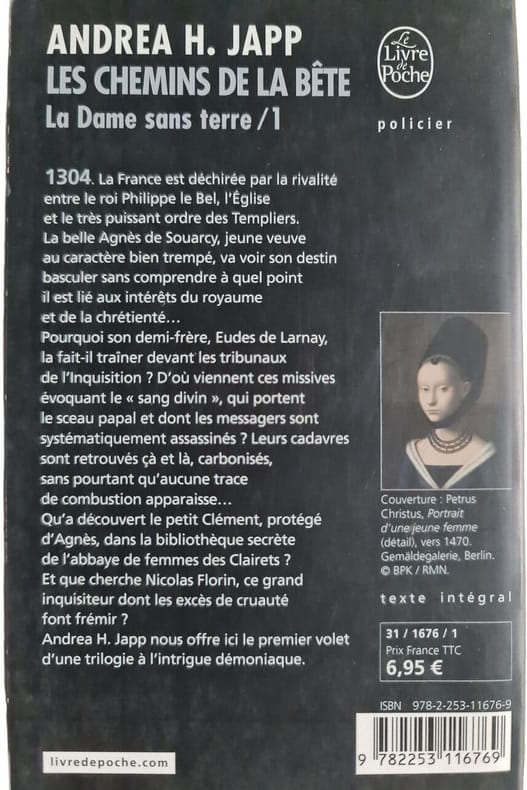 ANDREA H. JAPP
LES CHEMINS DE LA BÊTE
La Dame sans terre / 1

Le Livre de Poche

policier

1304. La France est déchirée par la rivalité entre le roi Philippe le Bel, l'Église et le très puissant ordre des Templiers. La belle Agnès de Souarcy, jeune veuve au caractère bien trempé, va voir son destin basculer sans comprendre à quel point il est lié aux intérêts du royaume et de la chrétienté… Pourquoi son demi-frère, Eudes de Larnay, la fait-il traîner devant les tribunaux de l'Inquisition ? D'où viennent ces missives évoquant le « sang divin », qui portent le sceau papal et dont les messagers sont systématiquement assassinés ? Leurs cadavres sont retrouvés çà et là, carbonisés, sans pourtant qu'aucune trace de combustion apparaisse… Qu'a découvert le petit Clément, protégé d'Agnès, dans la bibliothèque secrète de l'abbaye de femmes des Clairets ? Et que cherche Nicolas Florin, ce grand inquisiteur dont les excès de cruauté font frémir ? Andrea H. Japp nous offre ici le premier volet d'une trilogie à l'intrigue démoniaque.

Couverture : Petrus Christus, Portrait d'une jeune femme (détail), vers 1470. Gemäldegalerie, Berlin. © BPK / RMN.

texte intégral

31 / 1676 / 1
Prix France TTC
6,95 €

ISBN 978-2-253-11676-9

9 782253 116769

livredepoche.com